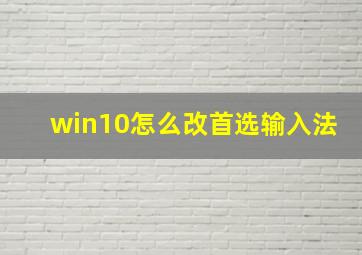 win10怎么改首选输入法